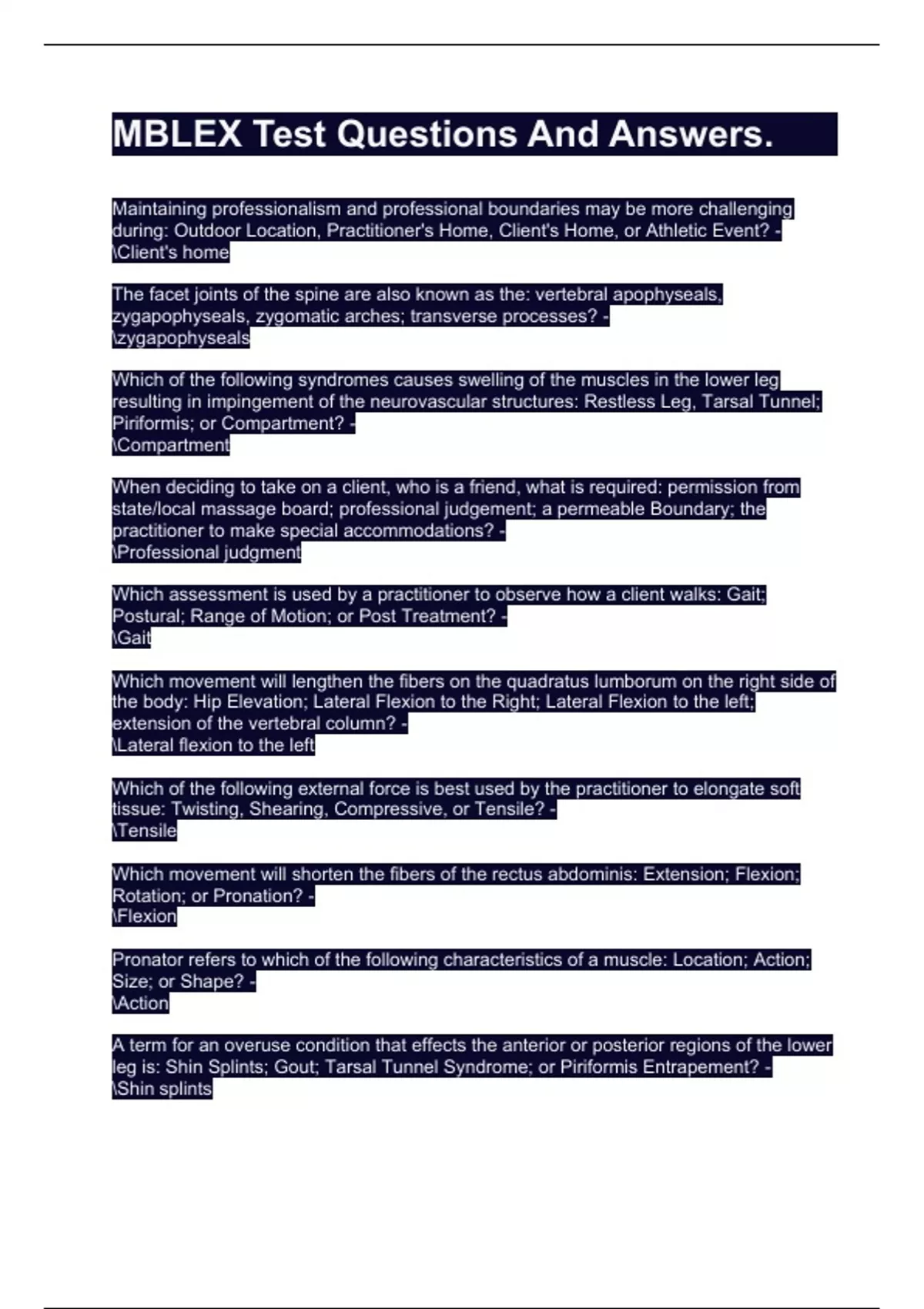 MBLEX Test Questions And Answers.

Maintaining professionalism and professional boundaries may be more challenging during: Outdoor Location, Practitioner's Home, Client's Home, or Athletic Event? - \Client's home

The facet joints of the spine are also known as the: vertebral apophyseals, zygapophyseals, zygomatic arches; transverse processes? - \zygapophyseals

Which of the following syndromes causes swelling of the muscles in the lower leg resulting in impingement of the neurovascular structures: Restless Leg, Tarsal Tunnel; Piriformis; or Compartment? - \Compartment

When deciding to take on a client, who is a friend, what is required: permission from state/local massage board; professional judgement; a permeable Boundary; the practitioner to make special accommodations? - \Professional judgment

Which assessment is used by a practitioner to observe how a client walks: Gait; Postural; Range of Motion; or Post Treatment? - \Gait

Which movement will lengthen the fibers on the quadratus lumborum on the right side of the body: Hip Elevation; Lateral Flexion to the Right; Lateral Flexion to the left; extension of the vertebral column? - \Lateral flexion to the left

Which of the following external force is best used by the practitioner to elongate soft tissue: Twisting, Shearing, Compressive, or Tensile? - \Tensile

Which movement will shorten the fibers of the rectus abdominis: Extension; Flexion; Rotation; or Pronation? - \Flexion

Pronator refers to which of the following characteristics of a muscle: Location; Action; Size; or Shape? - \Action

A term for an overuse condition that effects the anterior or posterior regions of the lower leg is: Shin Splints; Gout; Tarsal Tunnel Syndrome; or Piriformis Entrapement? - \Shin splints